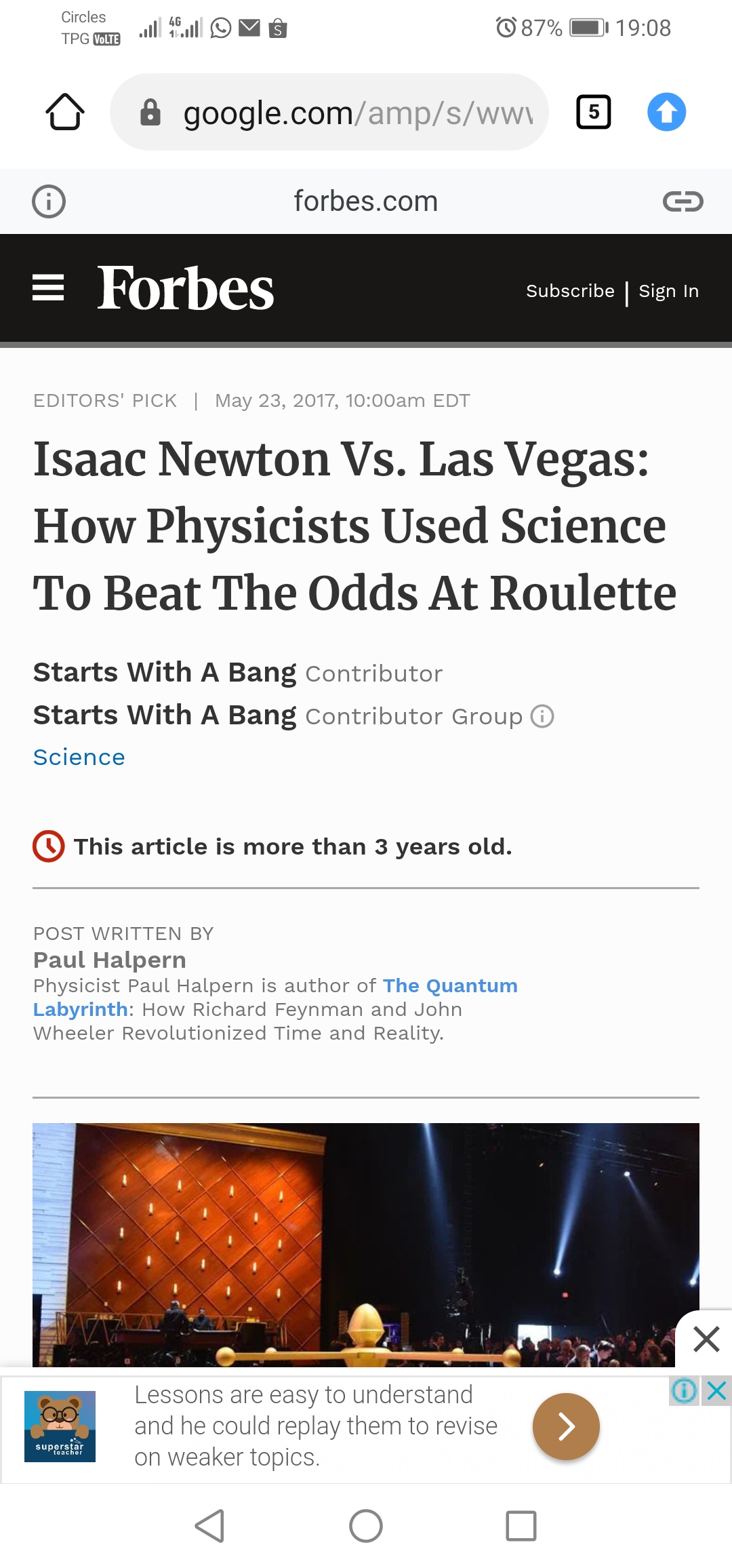 Circles
TPG VoLTE
4G
87% 19:08

google.com/amp/s/www

5

forbes.com

Forbes

Subscribe | Sign In

EDITORS' PICK | May 23, 2017, 10:00am EDT

Isaac Newton Vs. Las Vegas: How Physicists Used Science To Beat The Odds At Roulette

Starts With A Bang Contributor
Starts With A Bang Contributor Group
Science

This article is more than 3 years old.

POST WRITTEN BY
Paul Halpern
Physicist Paul Halpern is author of The Quantum Labyrinth: How Richard Feynman and John Wheeler Revolutionized Time and Reality.

superstar teacher

Lessons are easy to understand and he could replay them to revise on weaker topics.